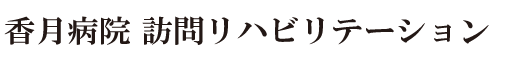 香月病院 訪問リハビリテーション